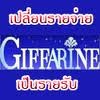 เปลี่ยนรายจ่าย

GIFFARINE

เป็นรายรับ